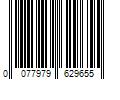 0 077979 629655